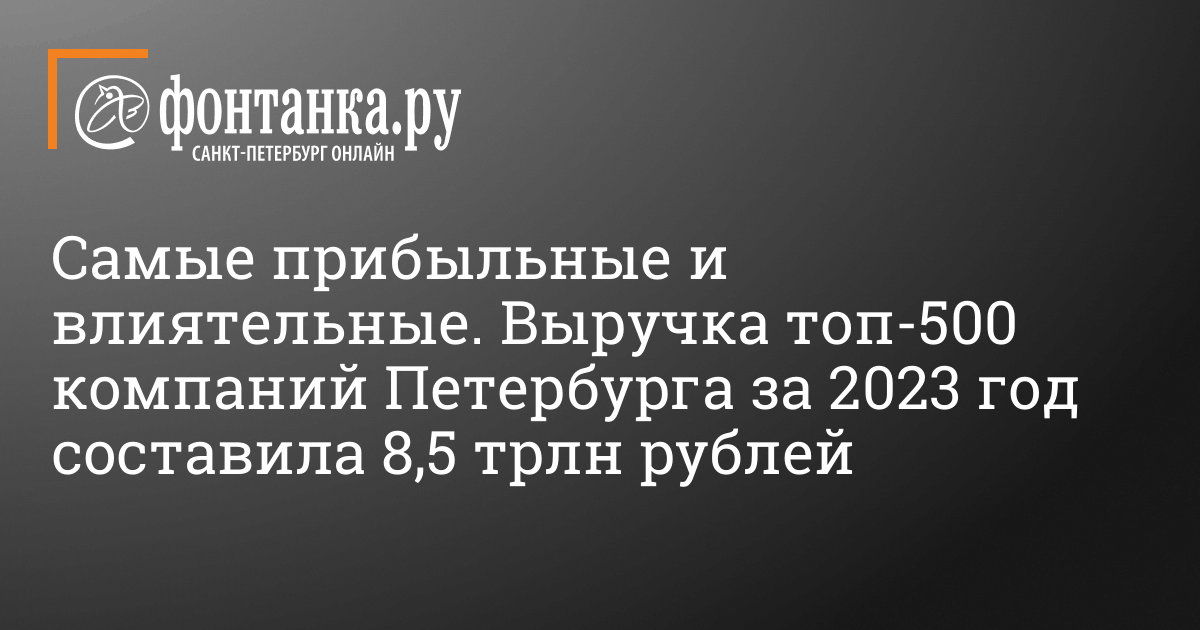 фонтанка.ру
САНКТ-ПЕТЕРБУРГ ОНЛАЙН

Самые прибыльные и влиятельные. Выручка топ-500 компаний Петербурга за 2023 год составила 8,5 трлн рублей